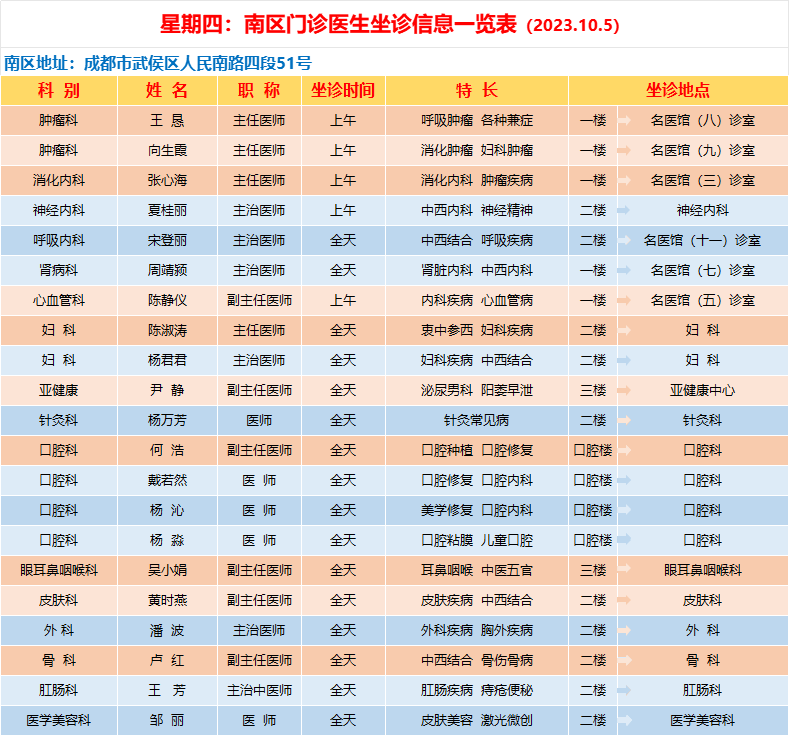 星期四：南区门诊医生坐诊信息一览表（2023.10.5）

南区地址：成都市武侯区人民南路四段51号

| 科 别 | 姓 名 | 职 称 | 坐诊时间 | 特 长 | 坐诊地点 | |
|---|---|---|---|---|---|---|
| 肿瘤科 | 王 恳 | 主任医师 | 上午 | 呼吸肿瘤 各种兼症 | 一楼 | 名医馆（八）诊室 |
| 肿瘤科 | 向生霞 | 主任医师 | 上午 | 消化肿瘤 妇科肿瘤 | 一楼 | 名医馆（九）诊室 |
| 消化内科 | 张心海 | 主任医师 | 上午 | 消化内科 肿瘤疾病 | 一楼 | 名医馆（三）诊室 |
| 神经内科 | 夏桂丽 | 主治医师 | 上午 | 中西内科 神经精神 | 二楼 | 神经内科 |
| 呼吸内科 | 宋登丽 | 主治医师 | 全天 | 中西结合 呼吸疾病 | 二楼 | 名医馆（十一）诊室 |
| 肾病科 | 周靖颍 | 主治医师 | 全天 | 肾脏内科 中西内科 | 一楼 | 名医馆（七）诊室 |
| 心血管科 | 陈静仪 | 副主任医师 | 上午 | 内科疾病 心血管病 | 一楼 | 名医馆（五）诊室 |
| 妇 科 | 陈淑涛 | 主任医师 | 全天 | 衷中参西 妇科疾病 | 二楼 | 妇 科 |
| 妇 科 | 杨君君 | 主治医师 | 全天 | 妇科疾病 中西结合 | 二楼 | 妇 科 |
| 亚健康 | 尹 静 | 副主任医师 | 全天 | 泌尿男科 阳萎早泄 | 三楼 | 亚健康中心 |
| 针灸科 | 杨万芳 | 医师 | 全天 | 针灸常见病 | 二楼 | 针灸科 |
| 口腔科 | 何 浩 | 副主任医师 | 全天 | 口腔种植 口腔修复 | 口腔楼 | 口腔科 |
| 口腔科 | 戴若然 | 医 师 | 全天 | 口腔修复 口腔内科 | 口腔楼 | 口腔科 |
| 口腔科 | 杨 沁 | 医 师 | 全天 | 美学修复 口腔内科 | 口腔楼 | 口腔科 |
| 口腔科 | 杨 淼 | 医 师 | 全天 | 口腔粘膜 儿童口腔 | 口腔楼 | 口腔科 |
| 眼耳鼻咽喉科 | 吴小娟 | 副主任医师 | 全天 | 耳鼻咽喉 中医五官 | 三楼 | 眼耳鼻咽喉科 |
| 皮肤科 | 黄时燕 | 副主任医师 | 全天 | 皮肤疾病 中西结合 | 二楼 | 皮肤科 |
| 外 科 | 潘 波 | 主治医师 | 全天 | 外科疾病 胸外疾病 | 二楼 | 外 科 |
| 骨 科 | 卢 红 | 副主任医师 | 全天 | 中西结合 骨伤骨病 | 二楼 | 骨 科 |
| 肛肠科 | 王 芳 | 主治中医师 | 全天 | 肛肠疾病 痔疮便秘 | 二楼 | 肛肠科 |
| 医学美容科 | 邹 丽 | 医 师 | 全天 | 皮肤美容 激光微创 | 二楼 | 医学美容科 |